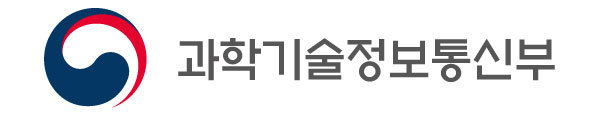 과학기술정보통신부